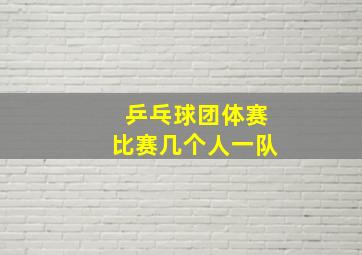 乒乓球团体赛
比赛几个人一队